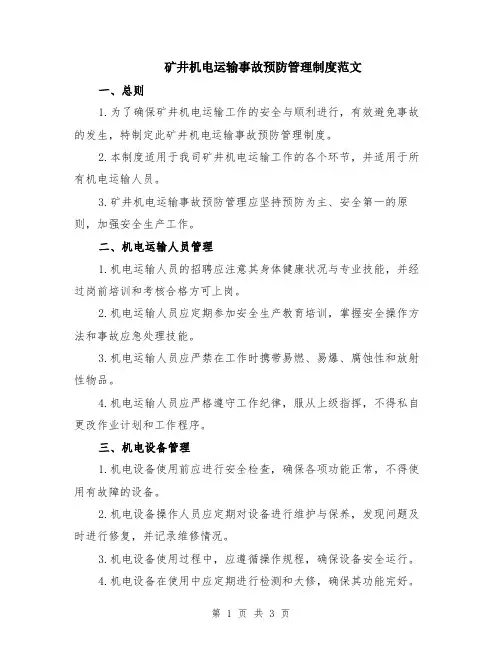 矿井机电运输事故预防管理制度范文

一、总则

1.为了确保矿井机电运输工作的安全与顺利进行，有效避免事故的发生，特制定此矿井机电运输事故预防管理制度。

2.本制度适用于我司矿井机电运输工作的各个环节，并适用于所有机电运输人员。

3.矿井机电运输事故预防管理应坚持预防为主、安全第一的原则，加强安全生产工作。

二、机电运输人员管理

1.机电运输人员的招聘应注意其身体健康状况与专业技能，并经过岗前培训和考核合格方可上岗。

2.机电运输人员应定期参加安全生产教育培训，掌握安全操作方法和事故应急处理技能。

3.机电运输人员应严禁在工作时携带易燃、易爆、腐蚀性和放射性物品。

4.机电运输人员应严格遵守工作纪律，服从上级指挥，不得私自更改作业计划和工作程序。

三、机电设备管理

1.机电设备使用前应进行安全检查，确保各项功能正常，不得使用有故障的设备。

2.机电设备操作人员应定期对设备进行维护与保养，发现问题及时进行修复，并记录维修情况。

3.机电设备使用过程中，应遵循操作规程，确保设备安全运行。

4.机电设备在使用中应定期进行检测和大修，确保其功能完好。

第 1 页 共 3 页